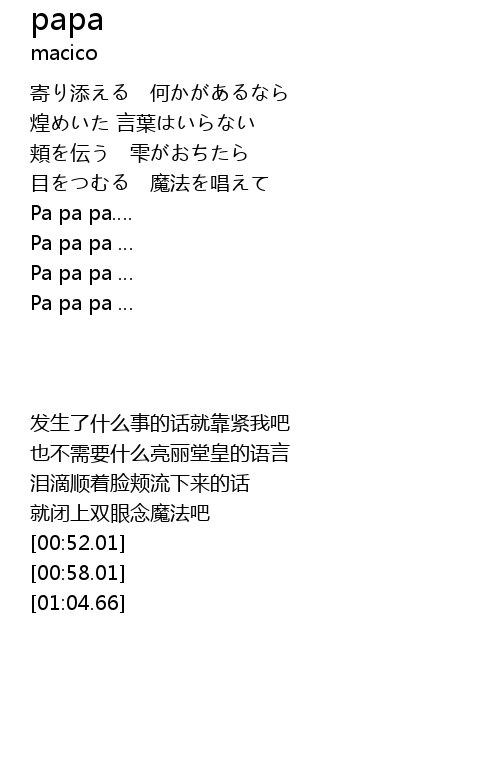 papa
macico

寄り添える　何かがあるなら
煌めいた 言葉はいらない
頬を伝う　雫がおちたら
目をつむる　魔法を唱えて
Pa pa pa....
Pa pa pa ...
Pa pa pa ...
Pa pa pa ...

发生了什么事的话就靠紧我吧
也不需要什么亮丽堂皇的语言
泪滴顺着脸颊流下来的话
就闭上双眼念魔法吧
[00:52.01]
[00:58.01]
[01:04.66]